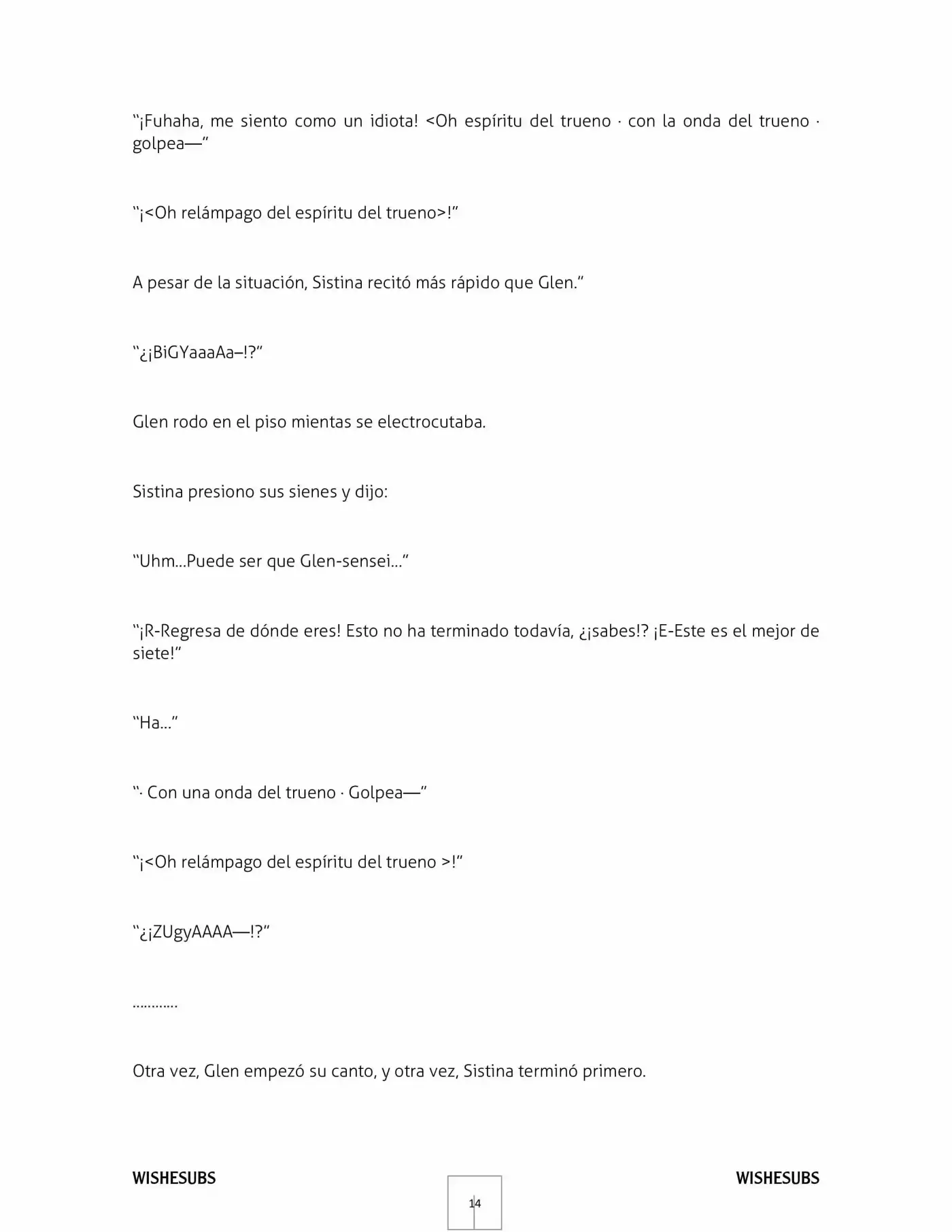 “¡Fuhaha, me siento como un idiota! <Oh espíritu del trueno · con la onda del trueno · golpea—”

“¡<Oh relámpago del espíritu del trueno>!”

A pesar de la situación, Sistina recitó más rápido que Glen.”

“¿¡BiGYaaaAa–!?”

Glen rodo en el piso mientas se electrocutaba.

Sistina presiono sus sienes y dijo:

“Uhm…Puede ser que Glen-sensei…”

“¡R-Regresa de dónde eres! Esto no ha terminado todavía, ¿¡sabes!? ¡E-Este es el mejor de siete!”

“Ha…”

“· Con una onda del trueno · Golpea—”

“¡<Oh relámpago del espíritu del trueno >!”

“¿¡ZUgyAAAA—!?”

…………

Otra vez, Glen empezó su canto, y otra vez, Sistina terminó primero.

WISHESUBS

14

WISHESUBS